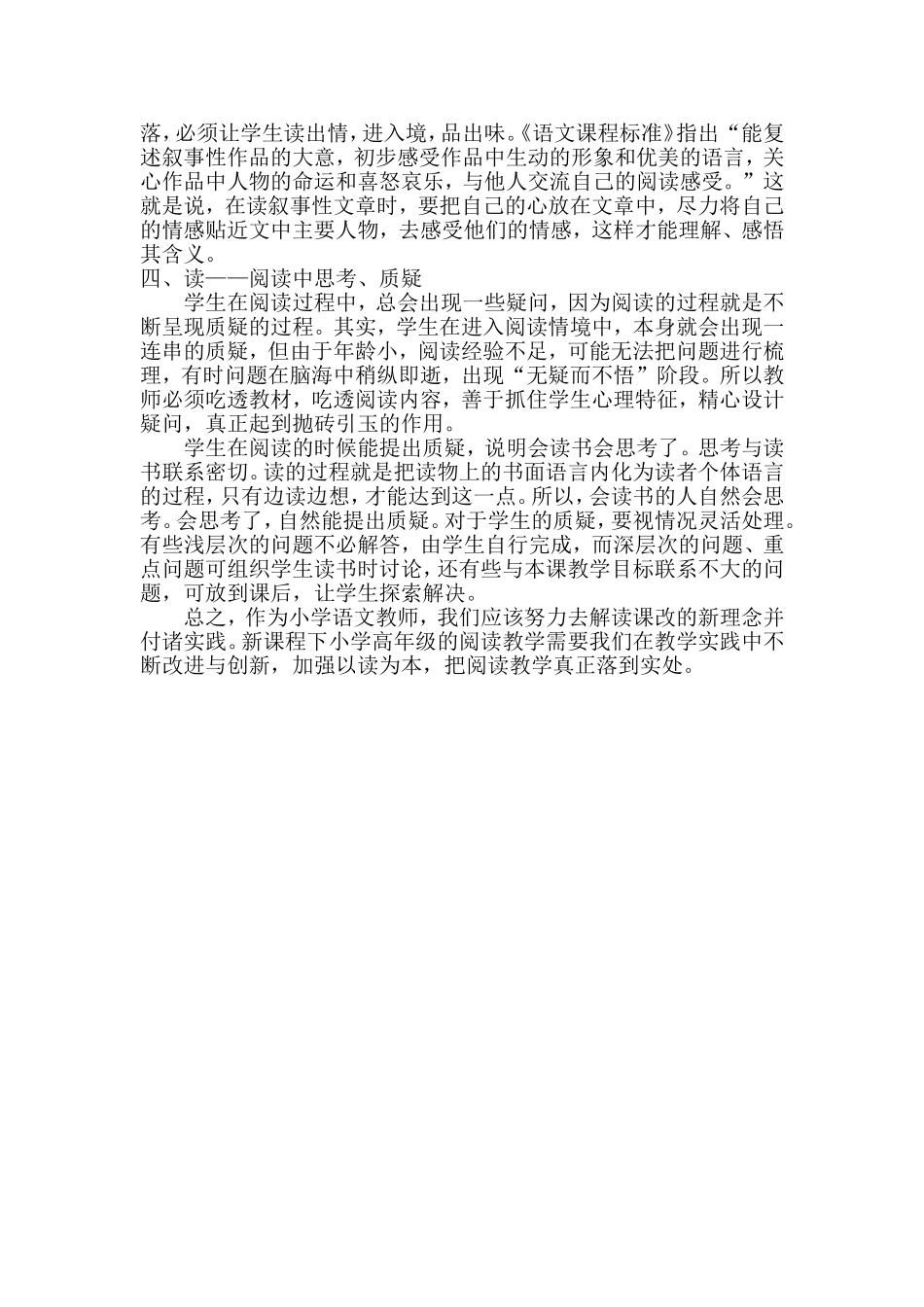 落，必须让学生读出情，进入境，品出味。《语文课程标准》指出“能复述叙事性作品的大意，初步感受作品中生动的形象和优美的语言，关心作品中人物的命运和喜怒哀乐，与他人交流自己的阅读感受。”这就是说，在读叙事性文章时，要把自己的心放在文章中，尽力将自己的情感贴近文中主要人物，去感受他们的情感，这样才能理解、感悟其含义。
四、读——阅读中思考、质疑

学生在阅读过程中，总会出现一些疑问，因为阅读的过程就是不断呈现质疑的过程。其实，学生在进入阅读情境中，本身就会出现一连串的质疑，但由于年龄小，阅读经验不足，可能无法把问题进行梳理，有时问题在脑海中稍纵即逝，出现“无疑而不悟”阶段。所以教师必须吃透教材，吃透阅读内容，善于抓住学生心理特征，精心设计疑问，真正起到抛砖引玉的作用。

学生在阅读的时候能提出质疑，说明会读书会思考了。思考与读书联系密切。读的过程就是把读物上的书面语言内化为读者个体语言的过程，只有边读边想，才能达到这一点。所以，会读书的人自然会思考。会思考了，自然能提出质疑。对于学生的质疑，要视情况灵活处理。有些浅层次的问题不必解答，由学生自行完成，而深层次的问题、重点问题可组织学生读书时讨论，还有些与本课教学目标联系不大的问题，可放到课后，让学生探索解决。

总之，作为小学语文教师，我们应该努力去解读课改的新理念并付诸实践。新课程下小学高年级的阅读教学需要我们在教学实践中不断改进与创新，加强以读为本，把阅读教学真正落到实处。